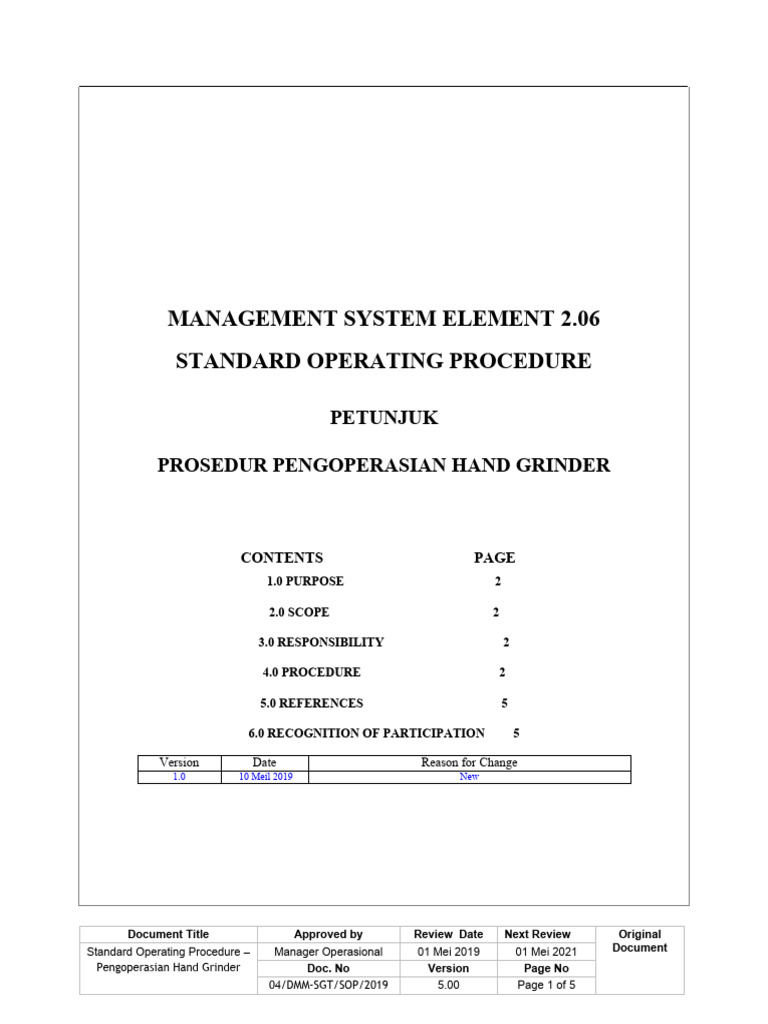 MANAGEMENT SYSTEM ELEMENT 2.06

STANDARD OPERATING PROCEDURE

PETUNJUK

PROSEDUR PENGOPERASIAN HAND GRINDER

| CONTENTS | PAGE |
|---|---|
| 1.0 PURPOSE | 2 |
| 2.0 SCOPE | 2 |
| 3.0 RESPONSIBILITY | 2 |
| 4.0 PROCEDURE | 2 |
| 5.0 REFERENCES | 5 |
| 6.0 RECOGNITION OF PARTICIPATION | 5 |

| Version | Date | Reason for Change |
|---|---|---|
| 1.0 | 10 Meil 2019 | New |

| Document Title | Approved by | Review Date | Next Review | Original Document |
|---|---|---|---|---|
| Standard Operating Procedure – Pengoperasian Hand Grinder | Manager Operasional | 01 Mei 2019 | 01 Mei 2021 | |
| | Doc. No | Version | Page No | |
| | 04/DMM-SGT/SOP/2019 | 5.00 | Page 1 of 5 | |